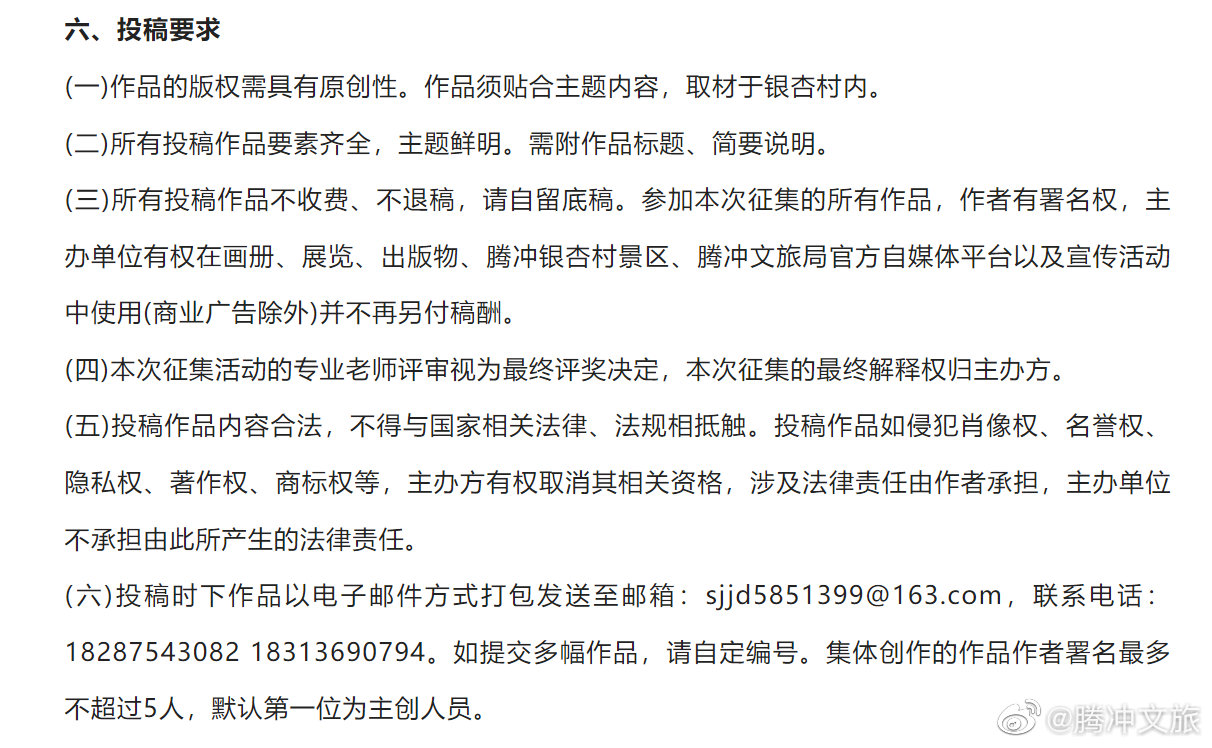 六、投稿要求

(一)作品的版权需具有原创性。作品须贴合主题内容，取材于银杏村内。

(二)所有投稿作品要素齐全，主题鲜明。需附作品标题、简要说明。

(三)所有投稿作品不收费、不退稿，请自留底稿。参加本次征集的所有作品，作者有署名权，主办单位有权在画册、展览、出版物、腾冲银杏村景区、腾冲文旅局官方自媒体平台以及宣传活动中使用(商业广告除外)并不再另付稿酬。

(四)本次征集活动的专业老师评审视为最终评奖决定，本次征集的最终解释权归主办方。

(五)投稿作品内容合法，不得与国家相关法律、法规相抵触。投稿作品如侵犯肖像权、名誉权、隐私权、著作权、商标权等，主办方有权取消其相关资格，涉及法律责任由作者承担，主办单位不承担由此所产生的法律责任。

(六)投稿时下作品以电子邮件方式打包发送至邮箱：sjjd5851399@163.com，联系电话：18287543082 18313690794。如提交多幅作品，请自定编号。集体创作的作品作者署名最多不超过5人，默认第一位为主创人员。

@腾冲文旅